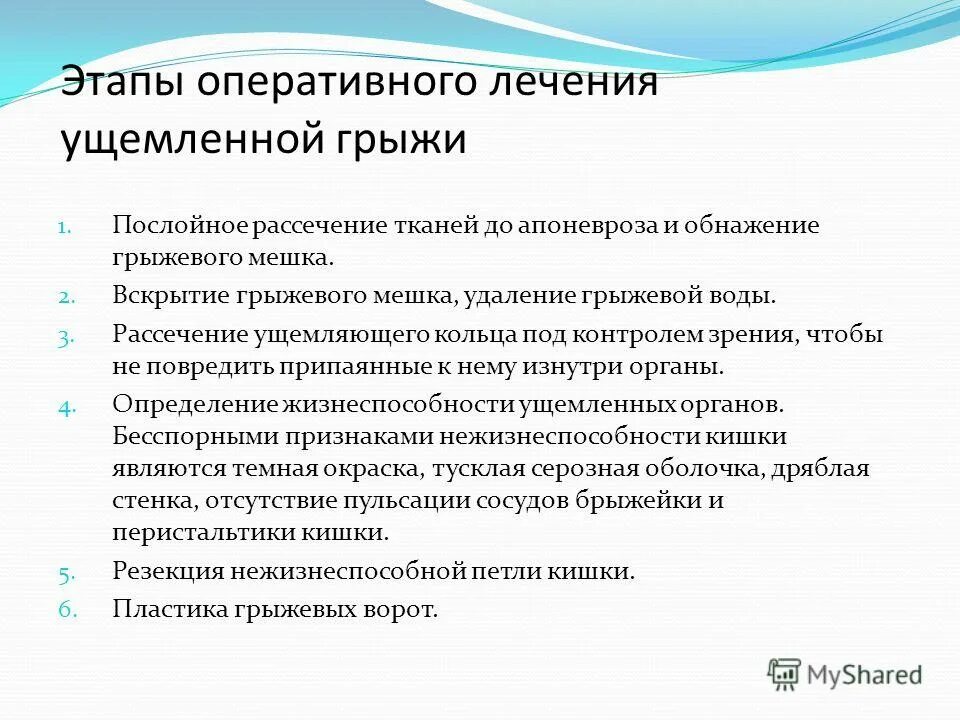 Этапы оперативного лечения ущемленной грыжи

1. Послойное рассечение тканей до апоневроза и обнажение грыжевого мешка.
2. Вскрытие грыжевого мешка, удаление грыжевой воды.
3. Рассечение ущемляющего кольца под контролем зрения, чтобы не повредить припаянные к нему изнутри органы.
4. Определение жизнеспособности ущемленных органов. Бесспорными признаками нежизнеспособности кишки являются темная окраска, тусклая серозная оболочка, дряблая стенка, отсутствие пульсации сосудов брыжейки и перистальтики кишки.
5. Резекция нежизнеспособной петли кишки.
6. Пластика грыжевых ворот.

MyShared